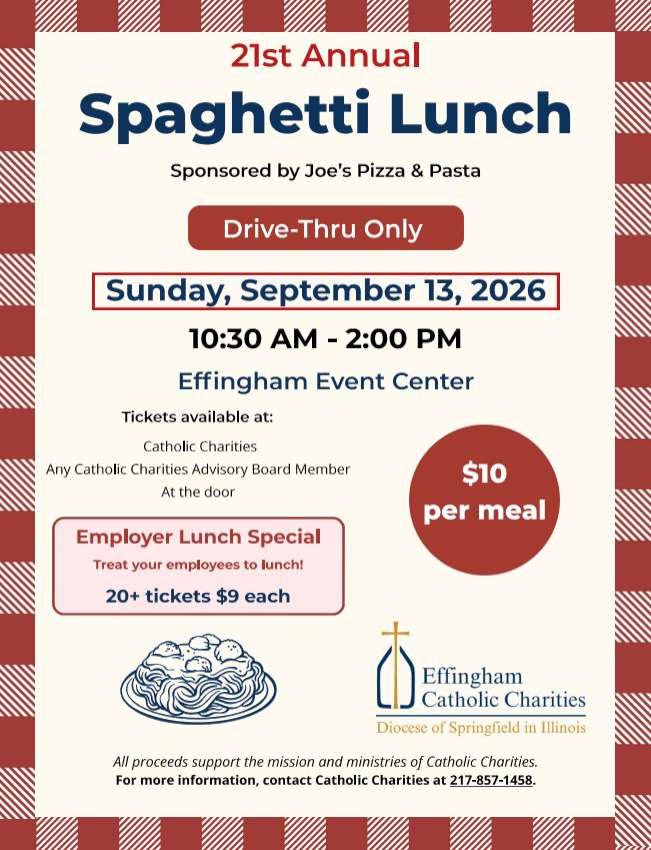 21st Annual

Spaghetti Lunch

Sponsored by Joe's Pizza & Pasta

Drive-Thru Only

Sunday, September 13, 2026

10:30 AM - 2:00 PM

Effingham Event Center

Tickets available at:

Catholic Charities
Any Catholic Charities Advisory Board Member
At the door

$10 per meal

Employer Lunch Special

Treat your employees to lunch!

20+ tickets $9 each

Effingham Catholic Charities

Diocese of Springfield in Illinois

All proceeds support the mission and ministries of Catholic Charities.
For more information, contact Catholic Charities at 217-857-1458.